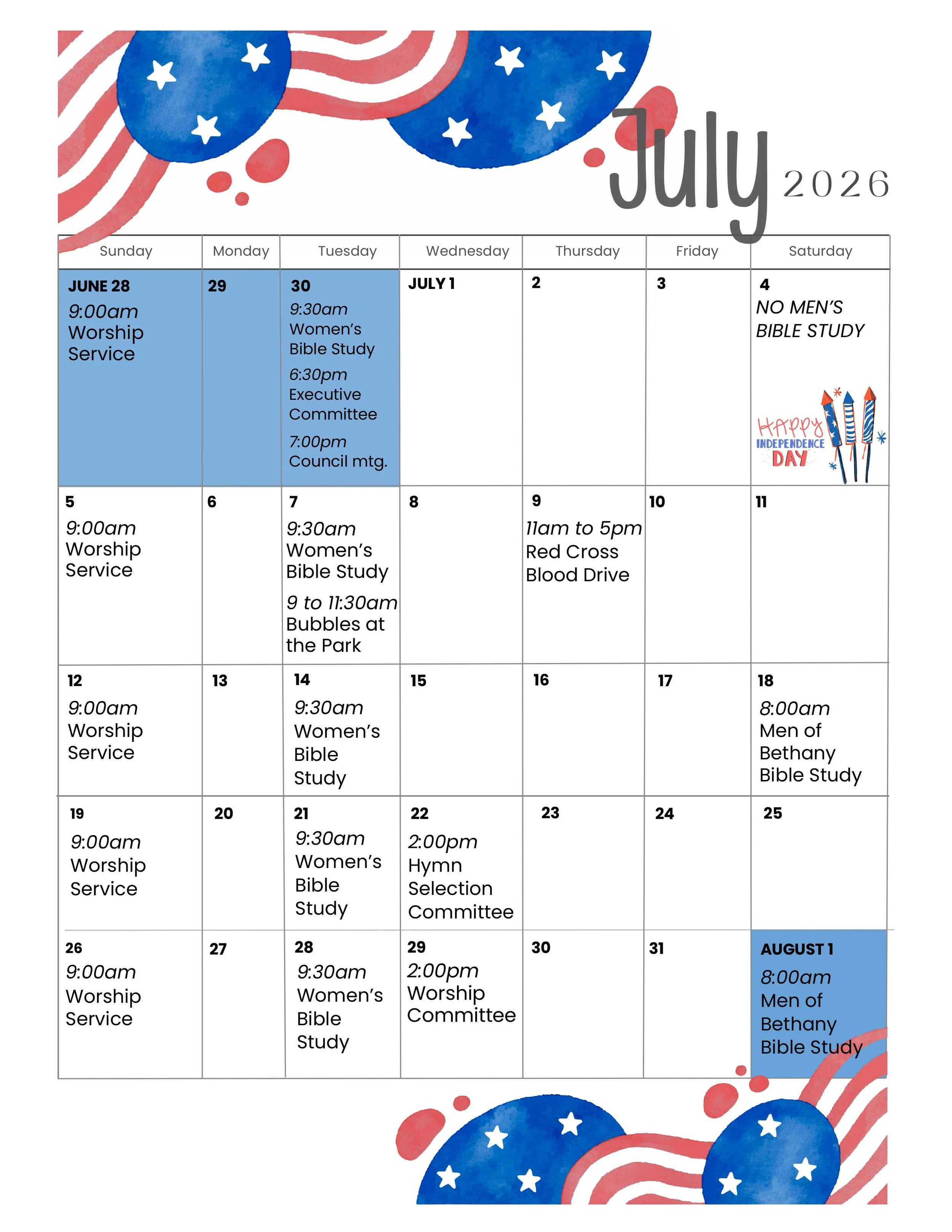 July 2026

| Sunday | Monday | Tuesday | Wednesday | Thursday | Friday | Saturday |
|---|---|---|---|---|---|---|
| JUNE 28 9:00am Worship Service | 29 | 30 9:30am Women's Bible Study 6:30pm Executive Committee 7:00pm Council mtg. | JULY 1 | 2 | 3 | 4 NO MEN'S BIBLE STUDY HAPPY INDEPENDENCE DAY |
| 5 9:00am Worship Service | 6 | 7 9:30am Women's Bible Study 9 to 11:30am Bubbles at the Park | 8 | 9 11am to 5pm Red Cross Blood Drive | 10 | 11 |
| 12 9:00am Worship Service | 13 | 14 9:30am Women's Bible Study | 15 | 16 | 17 | 18 8:00am Men of Bethany Bible Study |
| 19 9:00am Worship Service | 20 | 21 9:30am Women's Bible Study | 22 2:00pm Hymn Selection Committee | 23 | 24 | 25 |
| 26 9:00am Worship Service | 27 | 28 9:30am Women's Bible Study | 29 2:00pm Worship Committee | 30 | 31 | AUGUST 1 8:00am Men of Bethany Bible Study |